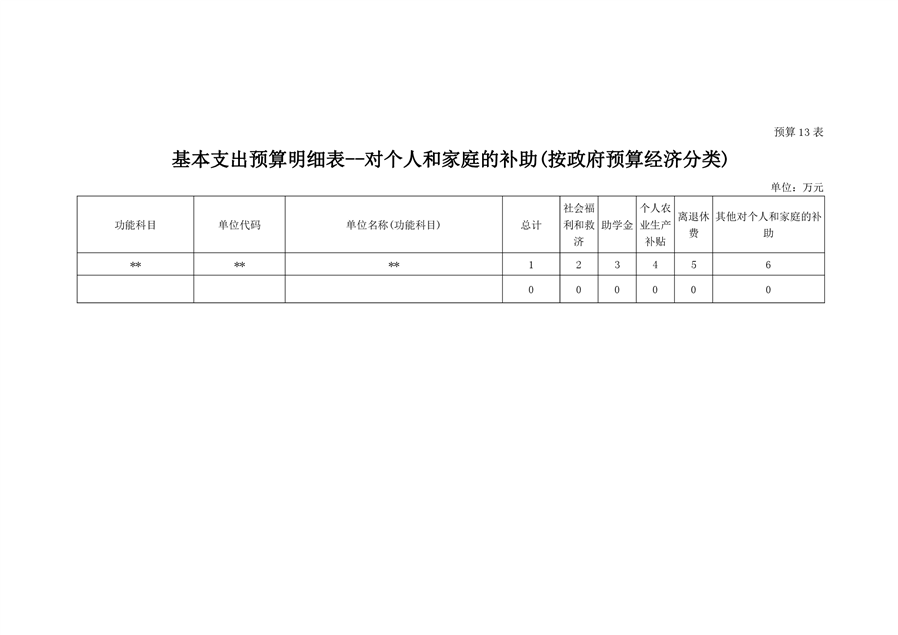 预算13表

基本支出预算明细表--对个人和家庭的补助(按政府预算经济分类)

单位：万元

| 功能科目 | 单位代码 | 单位名称(功能科目) | 总计 | 社会福利和救济 | 助学金 | 个人农业生产补贴 | 离退休费 | 其他对个人和家庭的补助 |
|---|---|---|---|---|---|---|---|---|
| ** | ** | ** | 1 | 2 | 3 | 4 | 5 | 6 |
|  |  |  | 0 | 0 | 0 | 0 | 0 | 0 |